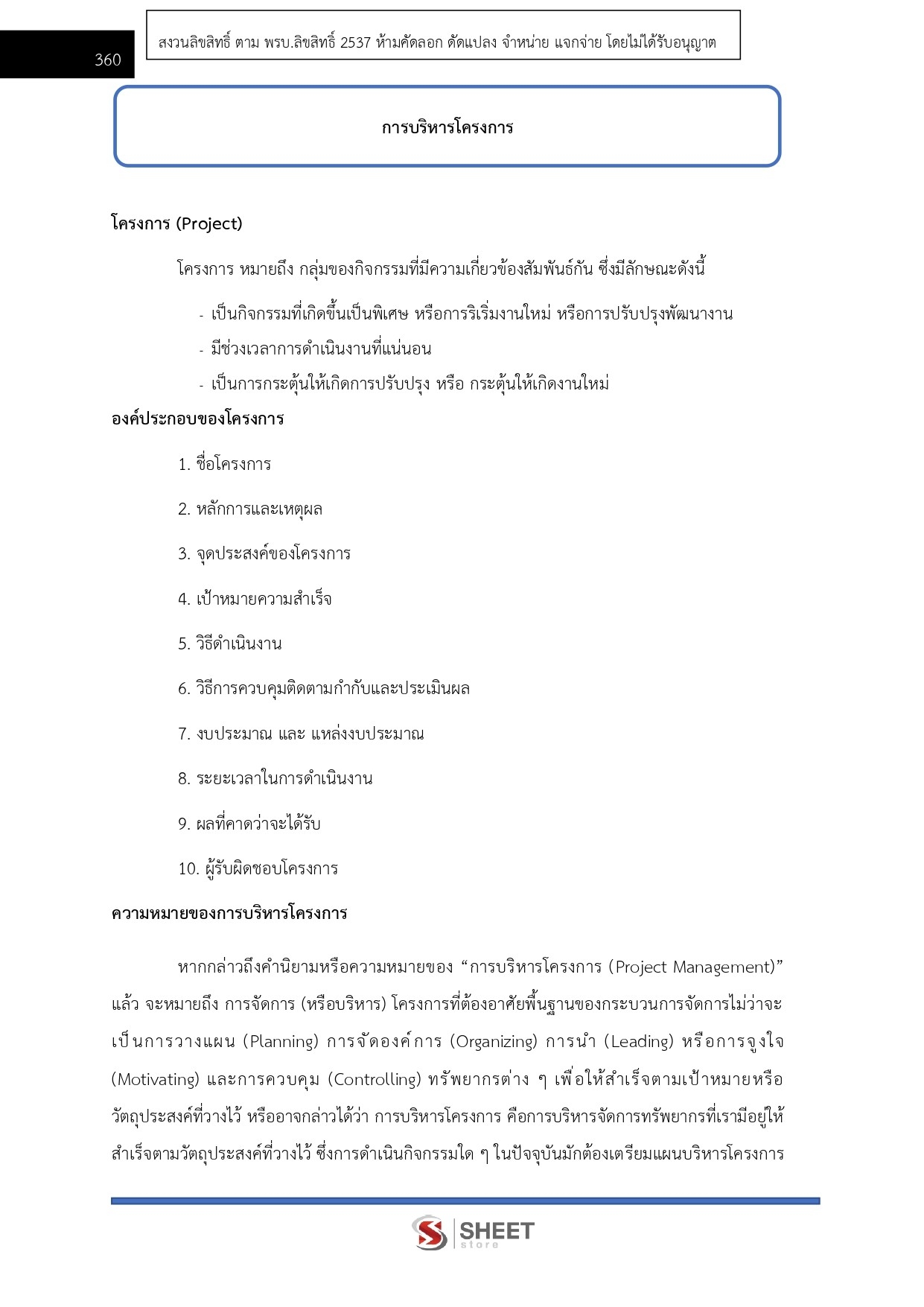 360

สงวนลิขสิทธิ์ ตาม พรบ.ลิขสิทธิ์ 2537 ห้ามคัดลอก ดัดแปลง จำหน่าย แจกจ่าย โดยไม่ได้รับอนุญาต

การบริหารโครงการ

โครงการ (Project)

โครงการ หมายถึง กลุ่มของกิจกรรมที่มีความเกี่ยวข้องสัมพันธ์กัน ซึ่งมีลักษณะดังนี้

- เป็นกิจกรรมที่เกิดขึ้นเป็นพิเศษ หรือการริเริ่มงานใหม่ หรือการปรับปรุงพัฒนางาน
- มีช่วงเวลาการดำเนินงานที่แน่นอน
- เป็นการกระตุ้นให้เกิดการปรับปรุง หรือ กระตุ้นให้เกิดงานใหม่

องค์ประกอบของโครงการ

1. ชื่อโครงการ

2. หลักการและเหตุผล

3. จุดประสงค์ของโครงการ

4. เป้าหมายความสำเร็จ

5. วิธีดำเนินงาน

6. วิธีการควบคุมติดตามกำกับและประเมินผล

7. งบประมาณ และ แหล่งงบประมาณ

8. ระยะเวลาในการดำเนินงาน

9. ผลที่คาดว่าจะได้รับ

10. ผู้รับผิดชอบโครงการ

ความหมายของการบริหารโครงการ

หากกล่าวถึงคำนิยามหรือความหมายของ “การบริหารโครงการ (Project Management)” แล้ว จะหมายถึง การจัดการ (หรือบริหาร) โครงการที่ต้องอาศัยพื้นฐานของกระบวนการจัดการไม่ว่าจะเป็นการวางแผน (Planning) การจัดองค์การ (Organizing) การนำ (Leading) หรือการจูงใจ (Motivating) และการควบคุม (Controlling) ทรัพยากรต่าง ๆ เพื่อให้สำเร็จตามเป้าหมายหรือวัตถุประสงค์ที่วางไว้ หรืออาจกล่าวได้ว่า การบริหารโครงการ คือการบริหารจัดการทรัพยากรที่เรามีอยู่ให้สำเร็จตามวัตถุประสงค์ที่วางไว้ ซึ่งการดำเนินกิจกรรมใด ๆ ในปัจจุบันมักต้องเตรียมแผนบริหารโครงการ

SHEET store